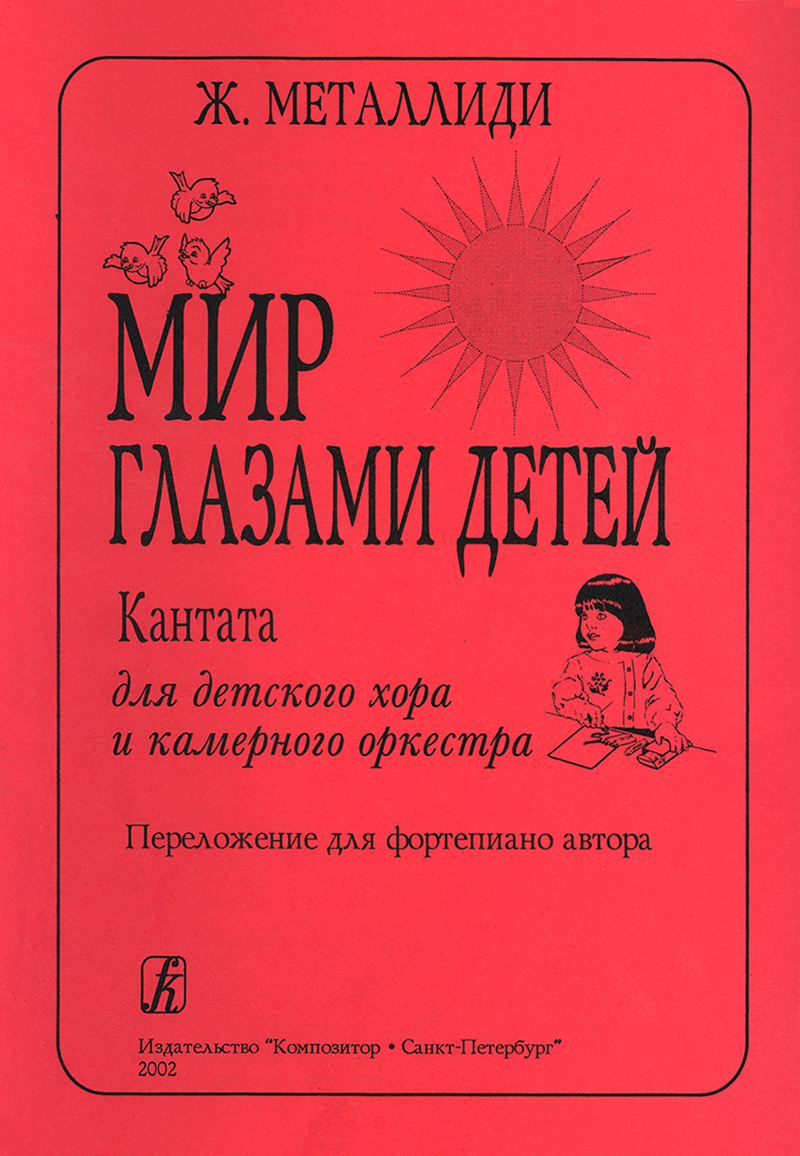 Ж. МЕТАЛЛИДИ

МИР
ГЛАЗАМИ ДЕТЕЙ

Кантата

для детского хора
и камерного оркестра

Переложение для фортепиано автора

Издательство "Композитор • Санкт-Петербург"
2002